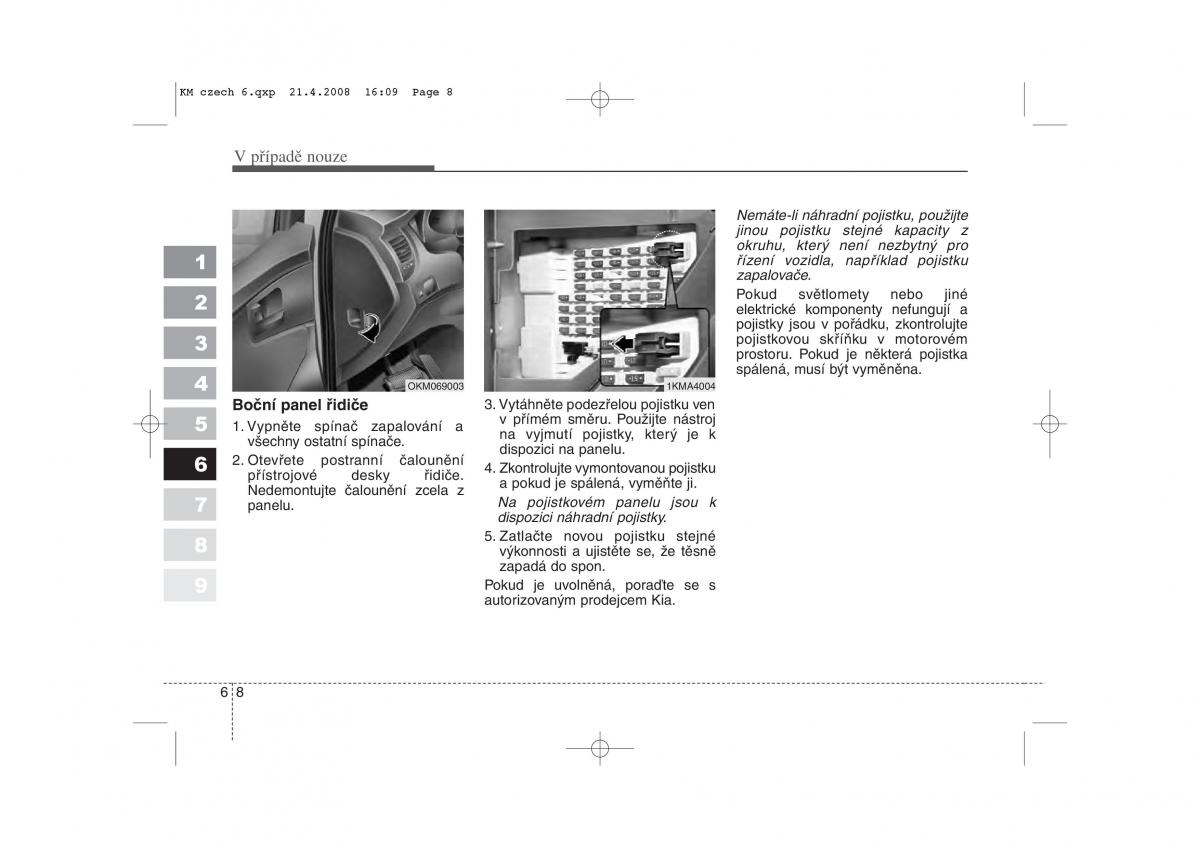 KM czech 6.qxp 21.4.2008 16:09 Page 8

V případě nouze

1
2
3
4
5
6
7
8
9

OKM069003

Boční panel řidiče

1. Vypněte spínač zapalování a všechny ostatní spínače.
2. Otevřete postranní čalounění přístrojové desky řidiče. Nedemontujte čalounění zcela z panelu.

1KMA4004

3. Vytáhněte podezřelou pojistku ven v přímém směru. Použijte nástroj na vyjmutí pojistky, který je k dispozici na panelu.
4. Zkontrolujte vymontovanou pojistku a pokud je spálená, vyměňte ji.
Na pojistkovém panelu jsou k dispozici náhradní pojistky.
5. Zatlačte novou pojistku stejné výkonnosti a ujistěte se, že těsně zapadá do spon.

Pokud je uvolněná, poraďte se s autorizovaným prodejcem Kia.

Nemáte-li náhradní pojistku, použijte jinou pojistku stejné kapacity z okruhu, který není nezbytný pro řízení vozidla, například pojistku zapalovače.

Pokud světlomety nebo jiné elektrické komponenty nefungují a pojistky jsou v pořádku, zkontrolujte pojistkovou skříňku v motorovém prostoru. Pokud je některá pojistka spálená, musí být vyměněna.

6 8